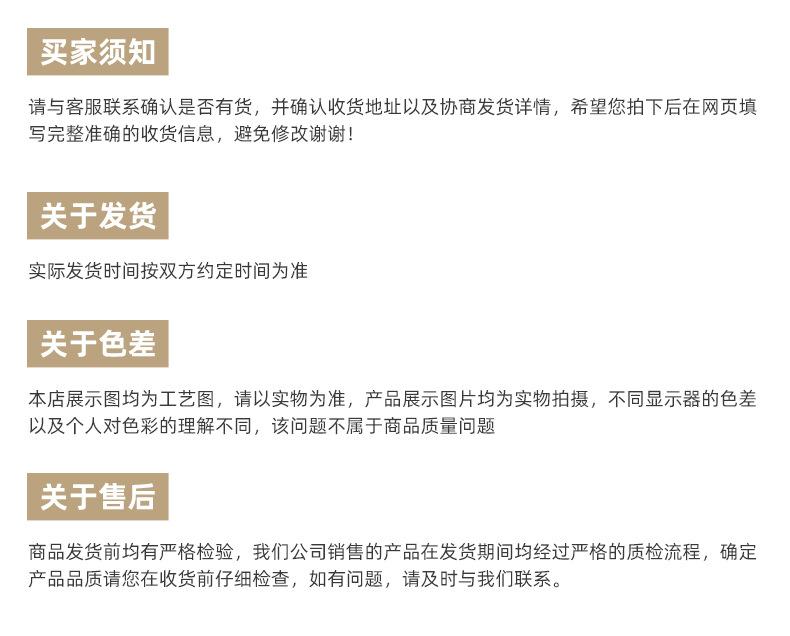 买家须知

请与客服联系确认是否有货，并确认收货地址以及协商发货详情，希望您拍下后在网页填写完整准确的收货信息，避免修改谢谢！

关于发货

实际发货时间按双方约定时间为准

关于色差

本店展示图均为工艺图，请以实物为准，产品展示图片均为实物拍摄，不同显示器的色差以及个人对色彩的理解不同，该问题不属于商品质量问题

关于售后

商品发货前均有严格检验，我们公司销售的产品在发货期间均经过严格的质检流程，确定产品品质请您在收货前仔细检查，如有问题，请及时与我们联系。